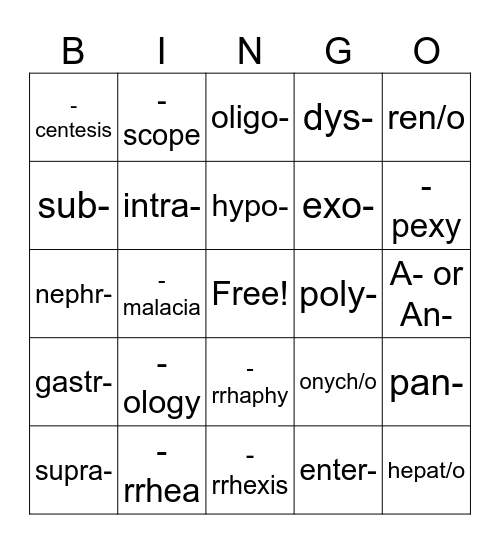 | B | I | N | G | O |
|---|---|---|---|---|
| -centesis | -scope | oligo- | dys- | ren/o |
| sub- | intra- | hypo- | exo- | -pexy |
| nephr- | -malacia | Free! | poly- | A- or An- |
| gastr- | -ology | -rrhaphy | onych/o | pan- |
| supra- | -rrhea | -rrhexis | enter- | hepat/o |